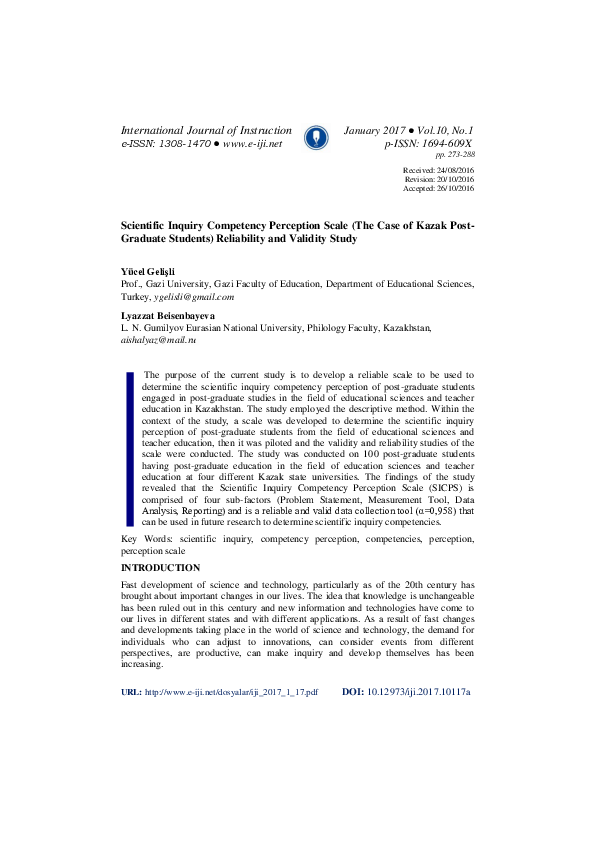 International Journal of Instruction
e-ISSN: 1308-1470 ● www.e-iji.net

January 2017 ● Vol.10, No.1
p-ISSN: 1694-609X
pp. 273-288

Received: 24/08/2016
Revision: 20/10/2016
Accepted: 26/10/2016

Scientific Inquiry Competency Perception Scale (The Case of Kazak Post-Graduate Students) Reliability and Validity Study

Yücel Gelişli
Prof., Gazi University, Gazi Faculty of Education, Department of Educational Sciences, Turkey, ygelisli@gmail.com

Lyazzat Beisenbayeva
L. N. Gumilyov Eurasian National University, Philology Faculty, Kazakhstan, aishalyaz@mail.ru

The purpose of the current study is to develop a reliable scale to be used to determine the scientific inquiry competency perception of post-graduate students engaged in post-graduate studies in the field of educational sciences and teacher education in Kazakhstan. The study employed the descriptive method. Within the context of the study, a scale was developed to determine the scientific inquiry perception of post-graduate students from the field of educational sciences and teacher education, then it was piloted and the validity and reliability studies of the scale were conducted. The study was conducted on 100 post-graduate students having post-graduate education in the field of education sciences and teacher education at four different Kazak state universities. The findings of the study revealed that the Scientific Inquiry Competency Perception Scale (SICPS) is comprised of four sub-factors (Problem Statement, Measurement Tool, Data Analysis, Reporting) and is a reliable and valid data collection tool (α=0,958) that can be used in future research to determine scientific inquiry competencies.

Key Words: scientific inquiry, competency perception, competencies, perception, perception scale

INTRODUCTION

Fast development of science and technology, particularly as of the 20th century has brought about important changes in our lives. The idea that knowledge is unchangeable has been ruled out in this century and new information and technologies have come to our lives in different states and with different applications. As a result of fast changes and developments taking place in the world of science and technology, the demand for individuals who can adjust to innovations, can consider events from different perspectives, are productive, can make inquiry and develop themselves has been increasing.

URL: http://www.e-iji.net/dosyalar/iji_2017_1_17.pdf DOI: 10.12973/iji.2017.10117a